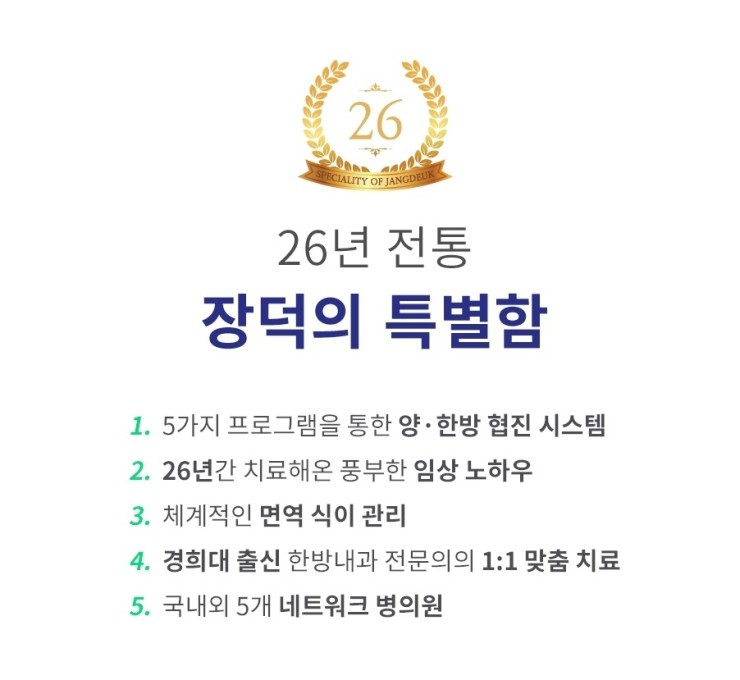 26

SPECIALITY OF JANGDEUK

26년 전통

장덕의 특별함

1. 5가지 프로그램을 통한 양·한방 협진 시스템

2. 26년간 치료해온 풍부한 임상 노하우

3. 체계적인 면역 식이 관리

4. 경희대 출신 한방내과 전문의의 1:1 맞춤 치료

5. 국내외 5개 네트워크 병의원